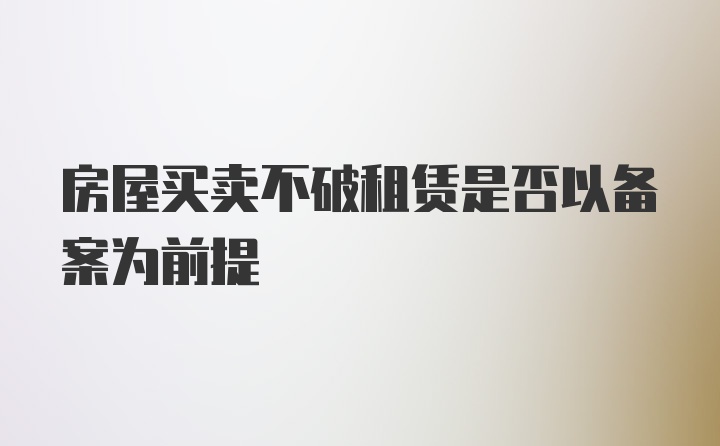 房屋买卖不破租赁是否以备案为前提